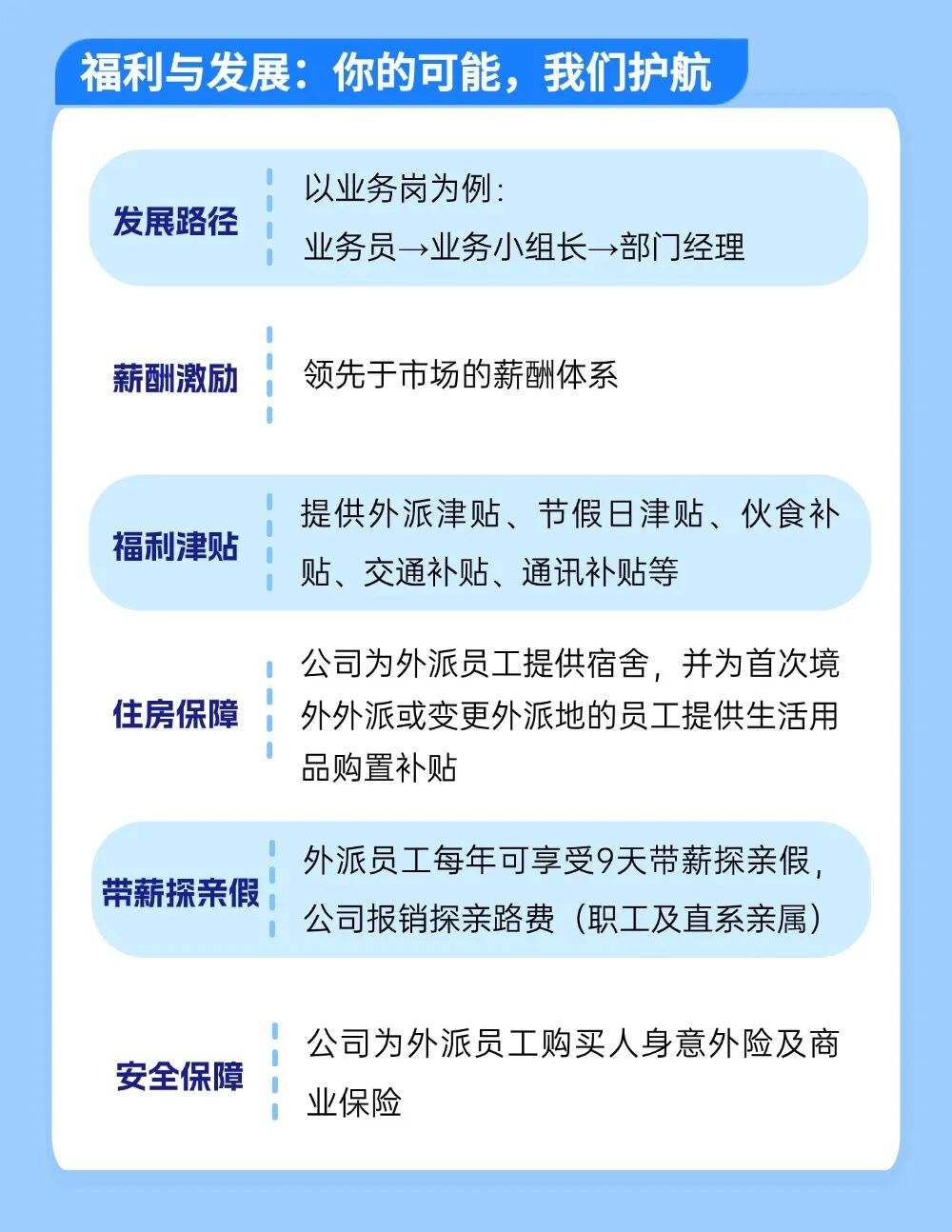 福利与发展：你的可能，我们护航

发展路径

以业务岗为例：
业务员→业务小组长→部门经理

薪酬激励

领先于市场的薪酬体系

福利津贴

提供外派津贴、节假日津贴、伙食补贴、交通补贴、通讯补贴等

住房保障

公司为外派员工提供宿舍，并为首次境外外派或变更外派地的员工提供生活用品购置补贴

带薪探亲假

外派员工每年可享受9天带薪探亲假，公司报销探亲路费（职工及直系亲属）

安全保障

公司为外派员工购买人身意外险及商业保险